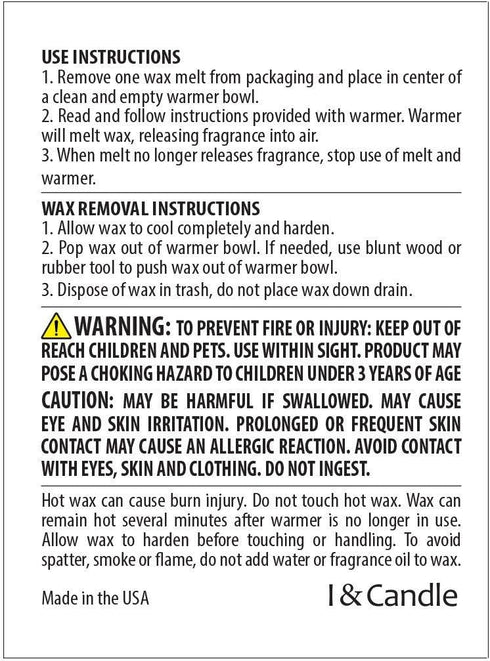 USE INSTRUCTIONS
1. Remove one wax melt from packaging and place in center of a clean and empty warmer bowl.
2. Read and follow instructions provided with warmer. Warmer will melt wax, releasing fragrance into air.
3. When melt no longer releases fragrance, stop use of melt and warmer.

WAX REMOVAL INSTRUCTIONS
1. Allow wax to cool completely and harden.
2. Pop wax out of warmer bowl. If needed, use blunt wood or rubber tool to push wax out of warmer bowl.
3. Dispose of wax in trash, do not place wax down drain.

WARNING: TO PREVENT FIRE OR INJURY: KEEP OUT OF REACH CHILDREN AND PETS. USE WITHIN SIGHT. PRODUCT MAY POSE A CHOKING HAZARD TO CHILDREN UNDER 3 YEARS OF AGE

CAUTION: MAY BE HARMFUL IF SWALLOWED. MAY CAUSE EYE AND SKIN IRRITATION. PROLONGED OR FREQUENT SKIN CONTACT MAY CAUSE AN ALLERGIC REACTION. AVOID CONTACT WITH EYES, SKIN AND CLOTHING. DO NOT INGEST.

Hot wax can cause burn injury. Do not touch hot wax. Wax can remain hot several minutes after warmer is no longer in use. Allow wax to harden before touching or handling. To avoid spatter, smoke or flame, do not add water or fragrance oil to wax.

Made in the USA

I & Candle